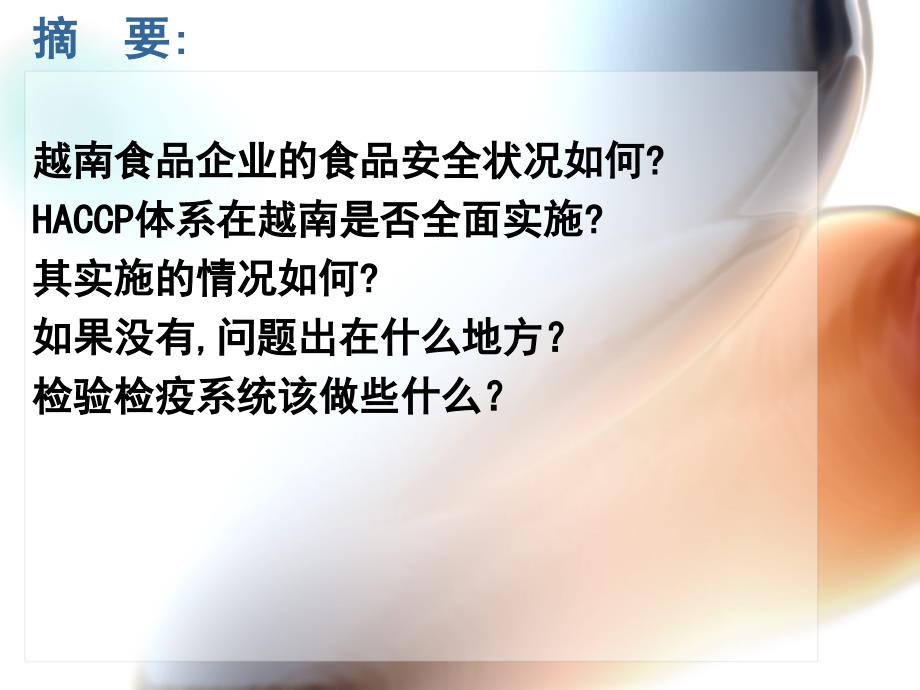 摘　要:

越南食品企业的食品安全状况如何?
HACCP体系在越南是否全面实施?
其实施的情况如何?
如果没有,问题出在什么地方?
检验检疫系统该做些什么?